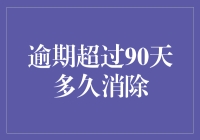 逾期超过90天
多久消除